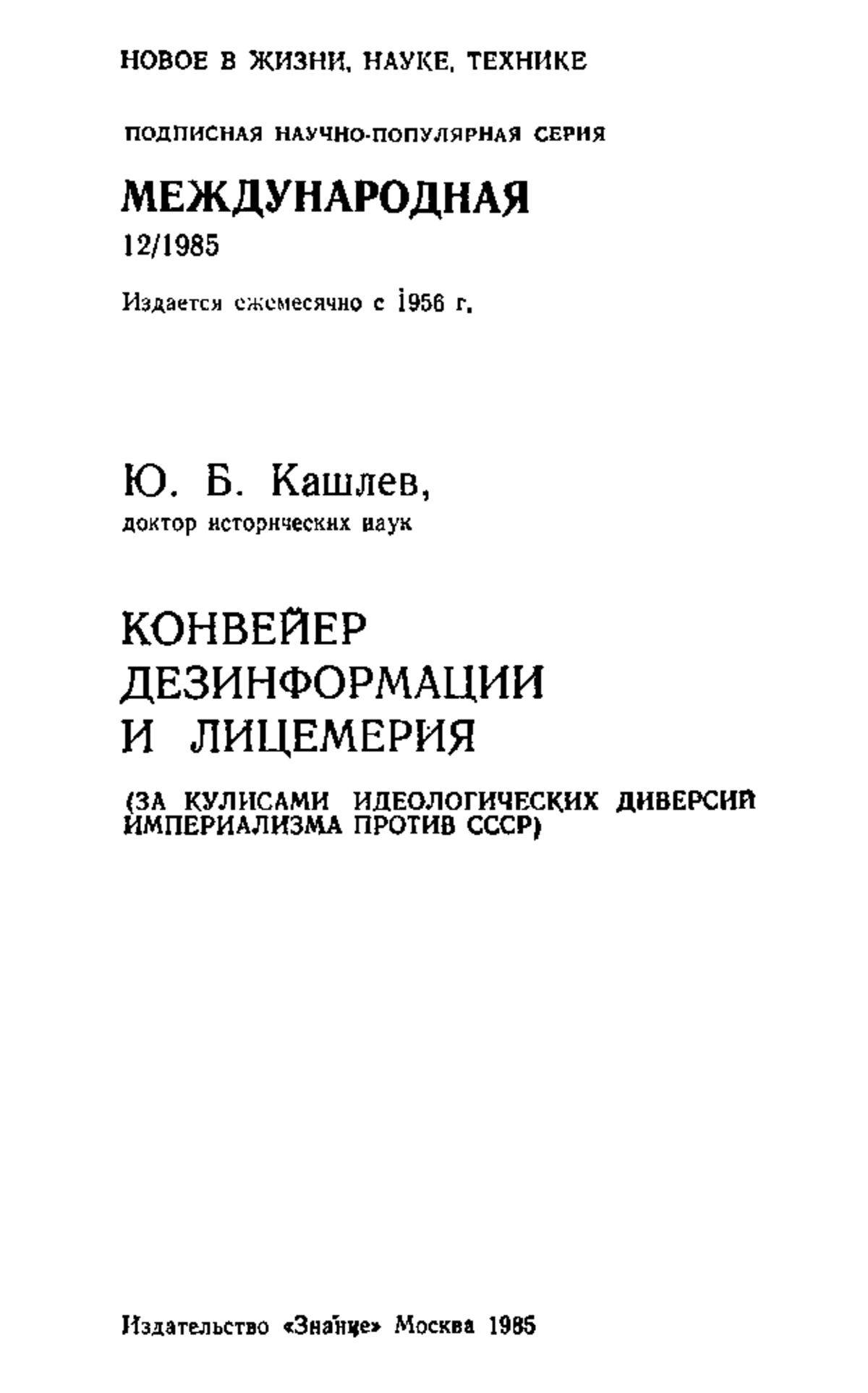 НОВОЕ В ЖИЗНИ, НАУКЕ, ТЕХНИКЕ

ПОДПИСНАЯ НАУЧНО-ПОПУЛЯРНАЯ СЕРИЯ

МЕЖДУНАРОДНАЯ

12/1985

Издается ежемесячно с 1956 г.

Ю. Б. Кашлев,

доктор исторических наук

КОНВЕЙЕР ДЕЗИНФОРМАЦИИ И ЛИЦЕМЕРИЯ

(ЗА КУЛИСАМИ ИДЕОЛОГИЧЕСКИХ ДИВЕРСИЙ ИМПЕРИАЛИЗМА ПРОТИВ СССР)

Издательство «Знание» Москва 1985